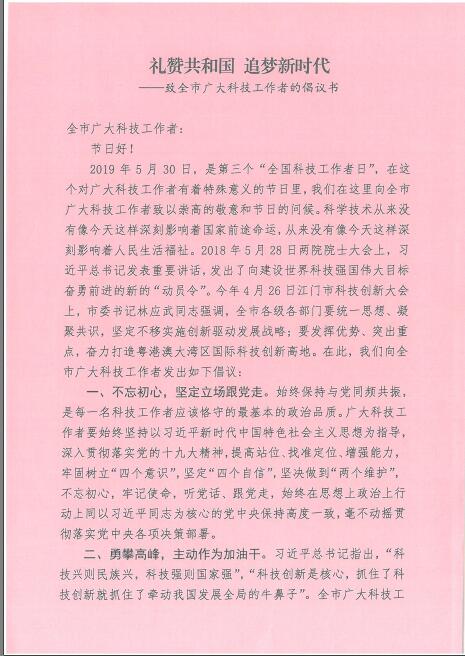 礼赞共和国 追梦新时代
——致全市广大科技工作者的倡议书

全市广大科技工作者：

节日好！

2019 年 5 月 30 日，是第三个“全国科技工作者日”，在这个对广大科技工作者有着特殊意义的节日里，我们在这里向全市广大科技工作者致以崇高的敬意和节日的问候。科学技术从来没有像今天这样深刻影响着国家前途命运，从来没有像今天这样深刻影响着人民生活福祉。2018 年 5 月 28 日两院院士大会上，习近平总书记发表重要讲话，发出了向建设世界科技强国伟大目标奋勇前进的新的“动员令”。今年 4 月 26 日江门市科技创新大会上，市委书记林应武同志强调，全市各级各部门要统一思想、凝聚共识，坚定不移实施创新驱动发展战略；要发挥优势、突出重点，奋力打造粤港澳大湾区国际科技创新高地。在此，我们向全市广大科技工作者发出如下倡议：

一、不忘初心，坚定立场跟党走。始终保持与党同频共振，是每一名科技工作者应该恪守的最基本的政治品质。广大科技工作者要始终坚持以习近平新时代中国特色社会主义思想为指导，深入贯彻落实党的十九大精神，提高站位、找准定位、增强能力，牢固树立“四个意识”，坚定“四个自信”，坚决做到“两个维护”，不忘初心，牢记使命，听党话、跟党走，始终在思想上政治上行动上同以习近平同志为核心的党中央保持高度一致，毫不动摇贯彻落实党中央各项决策部署。

二、勇攀高峰，主动作为加油干。习近平总书记指出，“科技兴则民族兴，科技强则国家强”，“科技创新是核心，抓住了科技创新就抓住了牵动我国发展全局的牛鼻子”。全市广大科技工